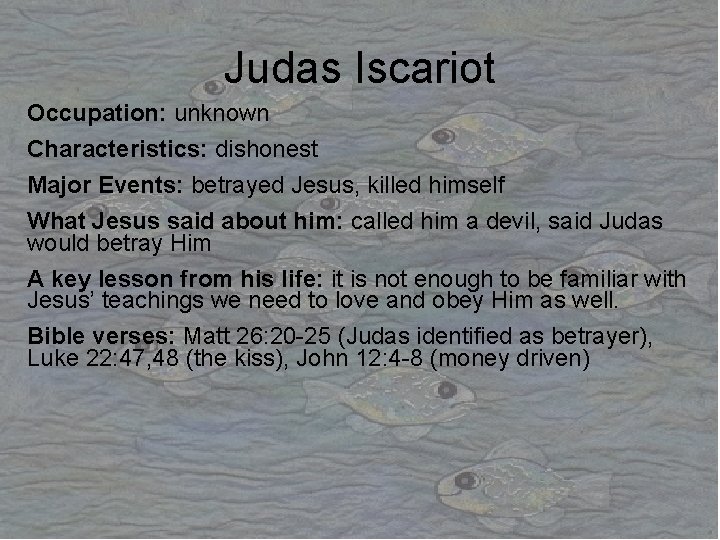 Judas Iscariot

Occupation: unknown

Characteristics: dishonest

Major Events: betrayed Jesus, killed himself

What Jesus said about him: called him a devil, said Judas would betray Him

A key lesson from his life: it is not enough to be familiar with Jesus' teachings we need to love and obey Him as well.

Bible verses: Matt 26:20-25 (Judas identified as betrayer), Luke 22:47,48 (the kiss), John 12:4-8 (money driven)